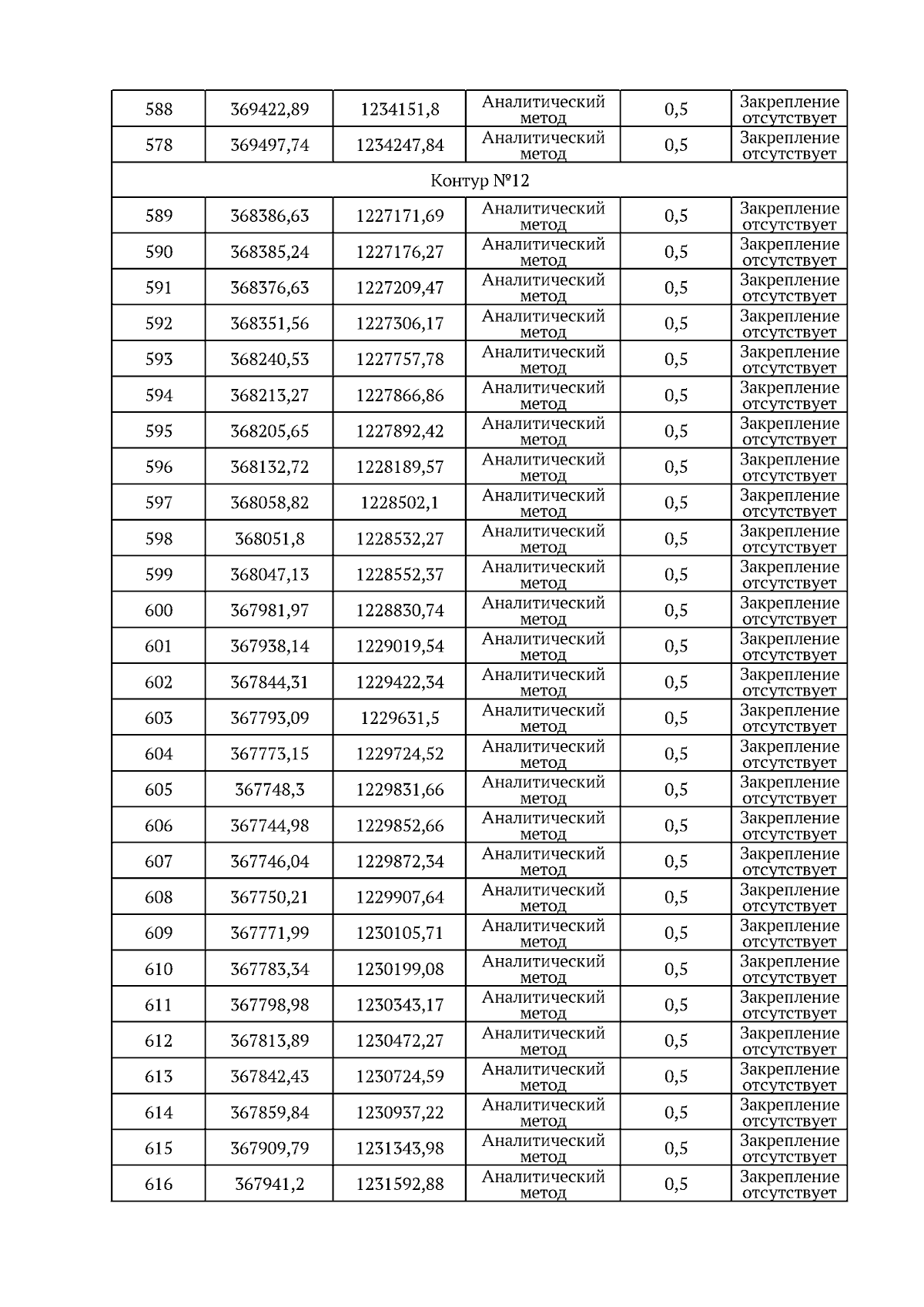 | 588 | 369422,89 | 1234151,8 | Аналитический метод | 0,5 | Закрепление отсутствует |
|---|---|---|---|---|---|
| 578 | 369497,74 | 1234247,84 | Аналитический метод | 0,5 | Закрепление отсутствует |
| Контур №12 | | | | | |
| 589 | 368386,63 | 1227171,69 | Аналитический метод | 0,5 | Закрепление отсутствует |
| 590 | 368385,24 | 1227176,27 | Аналитический метод | 0,5 | Закрепление отсутствует |
| 591 | 368376,63 | 1227209,47 | Аналитический метод | 0,5 | Закрепление отсутствует |
| 592 | 368351,56 | 1227306,17 | Аналитический метод | 0,5 | Закрепление отсутствует |
| 593 | 368240,53 | 1227757,78 | Аналитический метод | 0,5 | Закрепление отсутствует |
| 594 | 368213,27 | 1227866,86 | Аналитический метод | 0,5 | Закрепление отсутствует |
| 595 | 368205,65 | 1227892,42 | Аналитический метод | 0,5 | Закрепление отсутствует |
| 596 | 368132,72 | 1228189,57 | Аналитический метод | 0,5 | Закрепление отсутствует |
| 597 | 368058,82 | 1228502,1 | Аналитический метод | 0,5 | Закрепление отсутствует |
| 598 | 368051,8 | 1228532,27 | Аналитический метод | 0,5 | Закрепление отсутствует |
| 599 | 368047,13 | 1228552,37 | Аналитический метод | 0,5 | Закрепление отсутствует |
| 600 | 367981,97 | 1228830,74 | Аналитический метод | 0,5 | Закрепление отсутствует |
| 601 | 367938,14 | 1229019,54 | Аналитический метод | 0,5 | Закрепление отсутствует |
| 602 | 367844,31 | 1229422,34 | Аналитический метод | 0,5 | Закрепление отсутствует |
| 603 | 367793,09 | 1229631,5 | Аналитический метод | 0,5 | Закрепление отсутствует |
| 604 | 367773,15 | 1229724,52 | Аналитический метод | 0,5 | Закрепление отсутствует |
| 605 | 367748,3 | 1229831,66 | Аналитический метод | 0,5 | Закрепление отсутствует |
| 606 | 367744,98 | 1229852,66 | Аналитический метод | 0,5 | Закрепление отсутствует |
| 607 | 367746,04 | 1229872,34 | Аналитический метод | 0,5 | Закрепление отсутствует |
| 608 | 367750,21 | 1229907,64 | Аналитический метод | 0,5 | Закрепление отсутствует |
| 609 | 367771,99 | 1230105,71 | Аналитический метод | 0,5 | Закрепление отсутствует |
| 610 | 367783,34 | 1230199,08 | Аналитический метод | 0,5 | Закрепление отсутствует |
| 611 | 367798,98 | 1230343,17 | Аналитический метод | 0,5 | Закрепление отсутствует |
| 612 | 367813,89 | 1230472,27 | Аналитический метод | 0,5 | Закрепление отсутствует |
| 613 | 367842,43 | 1230724,59 | Аналитический метод | 0,5 | Закрепление отсутствует |
| 614 | 367859,84 | 1230937,22 | Аналитический метод | 0,5 | Закрепление отсутствует |
| 615 | 367909,79 | 1231343,98 | Аналитический метод | 0,5 | Закрепление отсутствует |
| 616 | 367941,2 | 1231592,88 | Аналитический метод | 0,5 | Закрепление отсутствует |